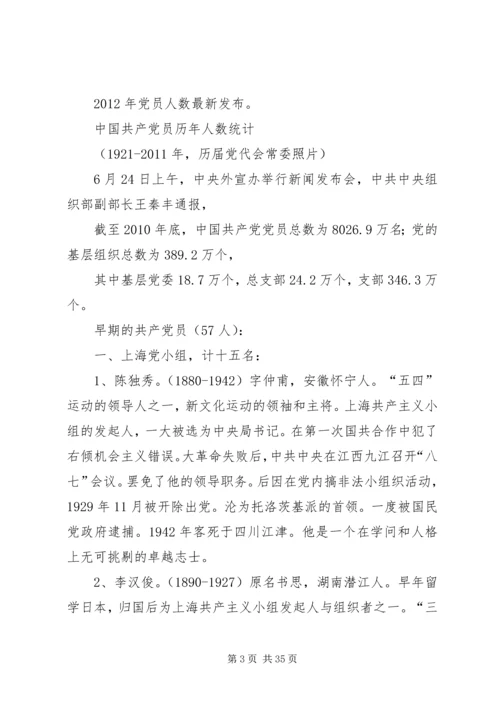 2012 年党员人数最新发布。

中国共产党员历年人数统计

（1921-2011 年，历届党代会常委照片）

6 月 24 日上午，中央外宣办举行新闻发布会，中共中央组织部副部长王秦丰通报，

截至 2010 年底，中国共产党党员总数为 8026.9 万名；党的基层组织总数为 389.2 万个，

其中基层党委 18.7 万个，总支部 24.2 万个，支部 346.3 万个。

早期的共产党员（57 人）：

一、上海党小组，计十五名：

1、陈独秀。（1880-1942）字仲甫，安徽怀宁人。“五四”运动的领导人之一，新文化运动的领袖和主将。上海共产主义小组的发起人，一大被选为中央局书记。在第一次国共合作中犯了右倾机会主义错误。大革命失败后，中共中央在江西九江召开“八七”会议。罢免了他的领导职务。后因在党内搞非法小组织活动，1929 年 11 月被开除出党。沦为托洛茨基派的首领。一度被国民党政府逮捕。1942 年客死于四川江津。他是一个在学问和人格上无可挑剔的卓越志士。

2、李汉俊。（1890-1927）原名书思，湖南潜江人。早年留学日本，归国后为上海共产主义小组发起人与组织者之一。“三

第 3 页 共 35 页